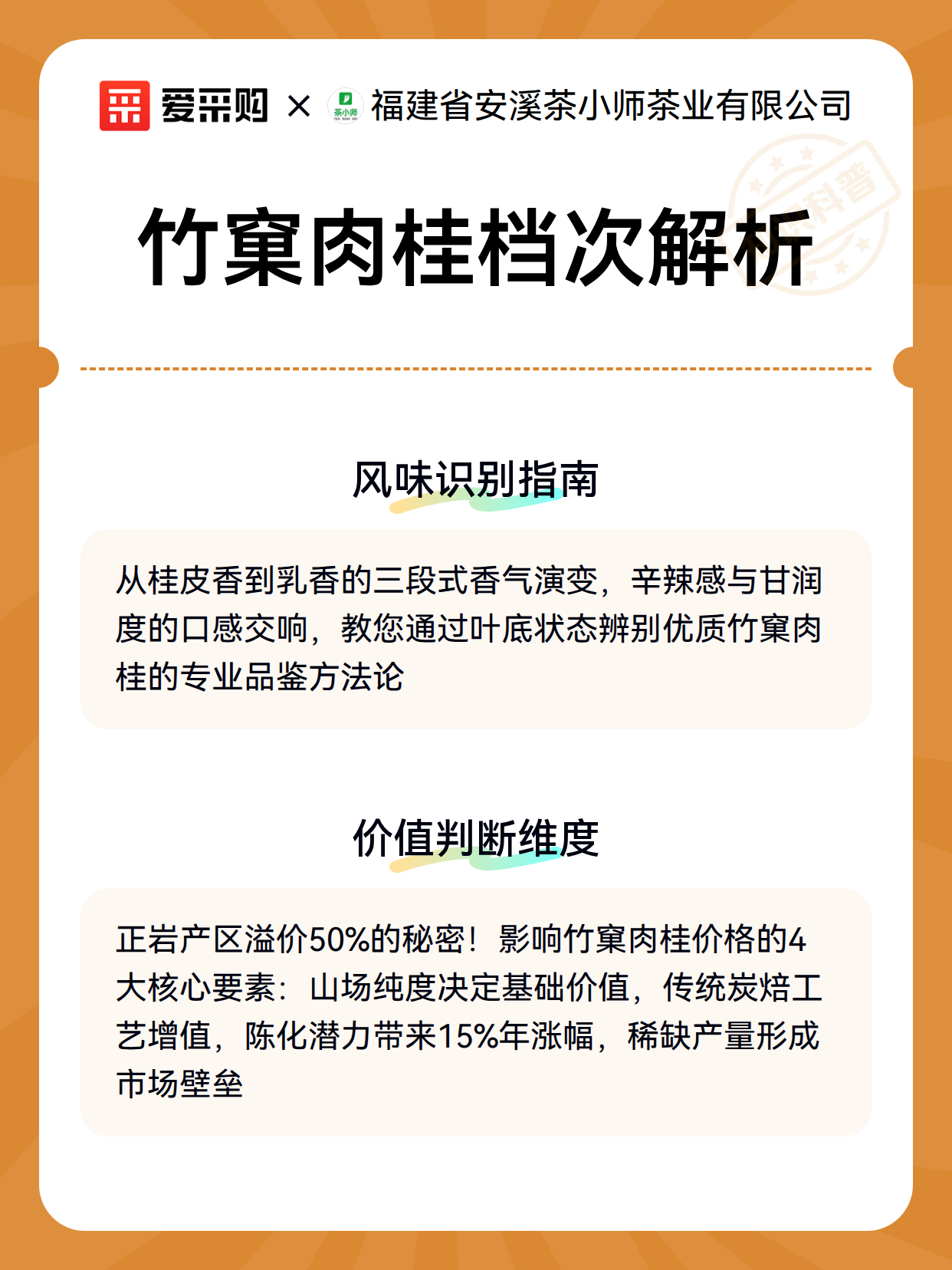 爱采购 × 茶小师 福建省安溪茶小师茶业有限公司

科普

竹窠肉桂档次解析

风味识别指南

从桂皮香到乳香的三段式香气演变，辛辣感与甘润度的口感交响，教您通过叶底状态辨别优质竹窠肉桂的专业品鉴方法论

价值判断维度

正岩产区溢价50%的秘密！影响竹窠肉桂价格的4大核心要素：山场纯度决定基础价值，传统炭焙工艺增值，陈化潜力带来15%年涨幅，稀缺产量形成市场壁垒